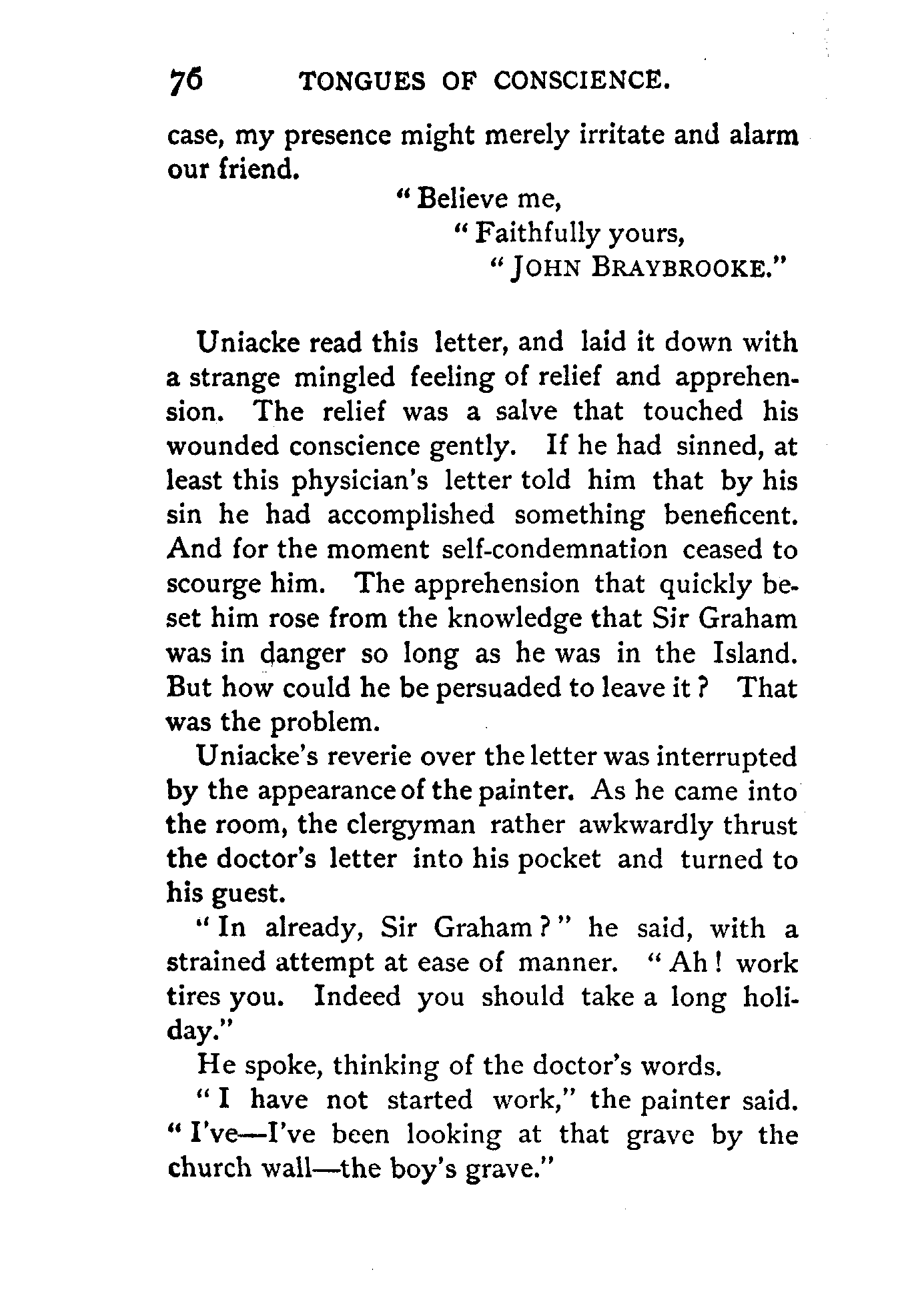 76 TONGUES OF CONSCIENCE.

case, my presence might merely irritate and alarm our friend.

"Believe me,
"Faithfully yours,
"JOHN BRAYBROOKE."

Uniacke read this letter, and laid it down with a strange mingled feeling of relief and apprehension. The relief was a salve that touched his wounded conscience gently. If he had sinned, at least this physician's letter told him that by his sin he had accomplished something beneficent. And for the moment self-condemnation ceased to scourge him. The apprehension that quickly beset him rose from the knowledge that Sir Graham was in danger so long as he was in the Island. But how could he be persuaded to leave it? That was the problem.

Uniacke's reverie over the letter was interrupted by the appearance of the painter. As he came into the room, the clergyman rather awkwardly thrust the doctor's letter into his pocket and turned to his guest.

"In already, Sir Graham?" he said, with a strained attempt at ease of manner. "Ah! work tires you. Indeed you should take a long holiday."

He spoke, thinking of the doctor's words.

"I have not started work," the painter said. "I've—I've been looking at that grave by the church wall—the boy's grave."